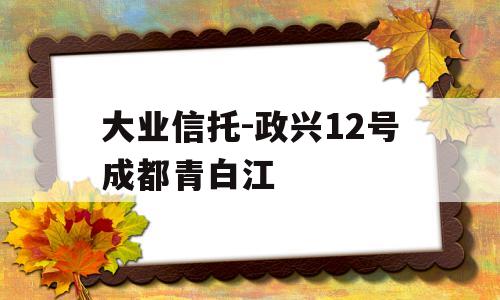 大业信托-政兴12号成都青白江